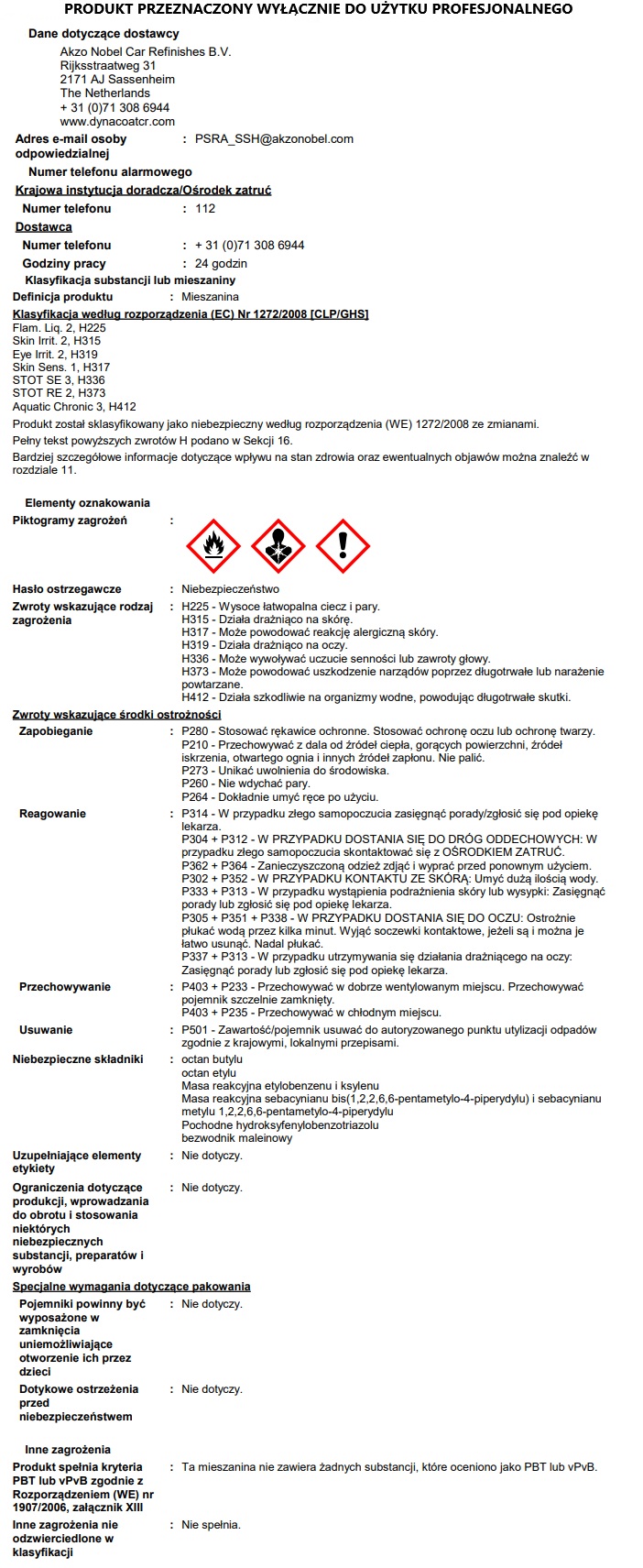 PRODUKT PRZEZNACZONY WYŁĄCZNIE DO UŻYTKU PROFESJONALNEGO

Dane dotyczące dostawcy
Akzo Nobel Car Refinishes B.V.
Rijksstraatweg 31
2171 AJ Sassenheim
The Netherlands
+ 31 (0)71 308 6944
www.dynacoatcr.com

Adres e-mail osoby odpowiedzialnej : PSRA_SSH@akzonobel.com

Numer telefonu alarmowego

Krajowa instytucja doradcza/Ośrodek zatruć

Numer telefonu : 112

Dostawca

Numer telefonu : + 31 (0)71 308 6944

Godziny pracy : 24 godzin

Klasyfikacja substancji lub mieszaniny

Definicja produktu : Mieszanina

Klasyfikacja według rozporządzenia (EC) Nr 1272/2008 [CLP/GHS]
Flam. Liq. 2, H225
Skin Irrit. 2, H315
Eye Irrit. 2, H319
Skin Sens. 1, H317
STOT SE 3, H336
STOT RE 2, H373
Aquatic Chronic 3, H412

Produkt został sklasyfikowany jako niebezpieczny według rozporządzenia (WE) 1272/2008 ze zmianami.

Pełny tekst powyższych zwrotów H podano w Sekcji 16.

Bardziej szczegółowe informacje dotyczące wpływu na stan zdrowia oraz ewentualnych objawów można znaleźć w rozdziale 11.

Elementy oznakowania

Piktogramy zagrożeń :

Hasło ostrzegawcze : Niebezpieczeństwo

Zwroty wskazujące rodzaj zagrożenia : H225 - Wysoce łatwopalna ciecz i pary.
H315 - Działa drażniąco na skórę.
H317 - Może powodować reakcję alergiczną skóry.
H319 - Działa drażniąco na oczy.
H336 - Może wywoływać uczucie senności lub zawroty głowy.
H373 - Może powodować uszkodzenie narządów poprzez długotrwałe lub narażenie powtarzane.
H412 - Działa szkodliwie na organizmy wodne, powodując długotrwałe skutki.

Zwroty wskazujące środki ostrożności

Zapobieganie : P280 - Stosować rękawice ochronne. Stosować ochronę oczu lub ochronę twarzy.
P210 - Przechowywać z dala od źródeł ciepła, gorących powierzchni, źródeł iskrzenia, otwartego ognia i innych źródeł zapłonu. Nie palić.
P273 - Unikać uwolnienia do środowiska.
P260 - Nie wdychać pary.
P264 - Dokładnie umyć ręce po użyciu.

Reagowanie : P314 - W przypadku złego samopoczucia zasięgnąć porady/zgłosić się pod opiekę lekarza.
P304 + P312 - W PRZYPADKU DOSTANIA SIĘ DO DRÓG ODDECHOWYCH: W przypadku złego samopoczucia skontaktować się z OŚRODKIEM ZATRUĆ.
P362 + P364 - Zanieczyszczoną odzież zdjąć i wyprać przed ponownym użyciem.
P302 + P352 - W PRZYPADKU KONTAKTU ZE SKÓRĄ: Umyć dużą ilością wody.
P333 + P313 - W przypadku wystąpienia podrażnienia skóry lub wysypki: Zasięgnąć porady lub zgłosić się pod opiekę lekarza.
P305 + P351 + P338 - W PRZYPADKU DOSTANIA SIĘ DO OCZU: Ostrożnie płukać wodą przez kilka minut. Wyjąć soczewki kontaktowe, jeżeli są i można je łatwo usunąć. Nadal płukać.
P337 + P313 - W przypadku utrzymywania się działania drażniącego na oczy: Zasięgnąć porady lub zgłosić się pod opiekę lekarza.

Przechowywanie : P403 + P233 - Przechowywać w dobrze wentylowanym miejscu. Przechowywać pojemnik szczelnie zamknięty.
P403 + P235 - Przechowywać w chłodnym miejscu.

Usuwanie : P501 - Zawartość/pojemnik usuwać do autoryzowanego punktu utylizacji odpadów zgodnie z krajowymi, lokalnymi przepisami.

Niebezpieczne składniki : octan butylu
octan etylu
Masa reakcyjna etylobenzenu i ksylenu
Masa reakcyjna sebacynianu bis(1,2,2,6,6-pentametylo-4-piperydylu) i sebacynianu metylu 1,2,2,6,6-pentametylo-4-piperydylu
Pochodne hydroksyfenylobenzotriazolu
bezwodnik maleinowy

Uzupełniające elementy etykiety : Nie dotyczy.

Ograniczenia dotyczące produkcji, wprowadzania do obrotu i stosowania niektórych niebezpiecznych substancji, preparatów i wyrobów : Nie dotyczy.

Specjalne wymagania dotyczące pakowania

Pojemniki powinny być wyposażone w zamknięcia uniemożliwiające otworzenie ich przez dzieci : Nie dotyczy.

Dotykowe ostrzeżenia przed niebezpieczeństwem : Nie dotyczy.

Inne zagrożenia

Produkt spełnia kryteria PBT lub vPvB zgodnie z Rozporządzeniem (WE) nr 1907/2006, załącznik XIII : Ta mieszanina nie zawiera żadnych substancji, które oceniono jako PBT lub vPvB.

Inne zagrożenia nie odzwierciedlone w klasyfikacji : Nie spełnia.